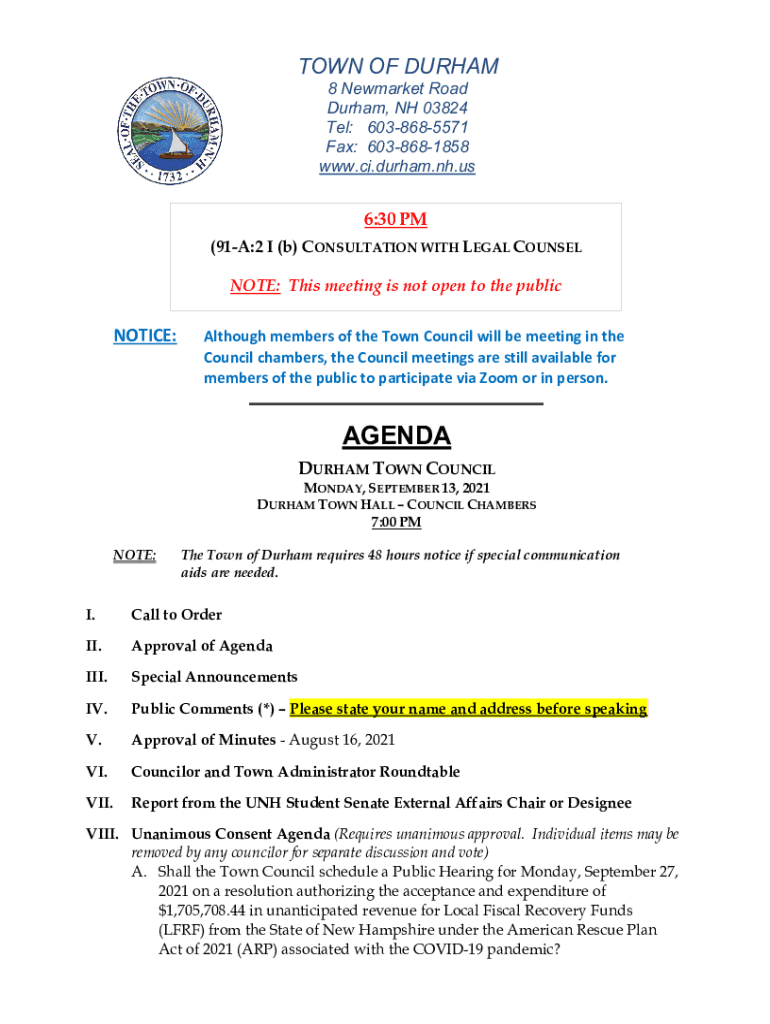 SEAL OF THE TOWN OF DURHAM N.H. 1732

TOWN OF DURHAM
8 Newmarket Road
Durham, NH 03824
Tel: 603-868-5571
Fax: 603-868-1858
www.ci.durham.nh.us

6:30 PM
(91-A:2 I (b) CONSULTATION WITH LEGAL COUNSEL

NOTE: This meeting is not open to the public

NOTICE: Although members of the Town Council will be meeting in the Council chambers, the Council meetings are still available for members of the public to participate via Zoom or in person.

AGENDA
DURHAM TOWN COUNCIL
MONDAY, SEPTEMBER 13, 2021
DURHAM TOWN HALL – COUNCIL CHAMBERS
7:00 PM

NOTE: The Town of Durham requires 48 hours notice if special communication aids are needed.

I. Call to Order

II. Approval of Agenda

III. Special Announcements

IV. Public Comments (*) – Please state your name and address before speaking

V. Approval of Minutes - August 16, 2021

VI. Councilor and Town Administrator Roundtable

VII. Report from the UNH Student Senate External Affairs Chair or Designee

VIII. Unanimous Consent Agenda (Requires unanimous approval. Individual items may be removed by any councilor for separate discussion and vote)
A. Shall the Town Council schedule a Public Hearing for Monday, September 27, 2021 on a resolution authorizing the acceptance and expenditure of $1,705,708.44 in unanticipated revenue for Local Fiscal Recovery Funds (LFRF) from the State of New Hampshire under the American Rescue Plan Act of 2021 (ARP) associated with the COVID-19 pandemic?